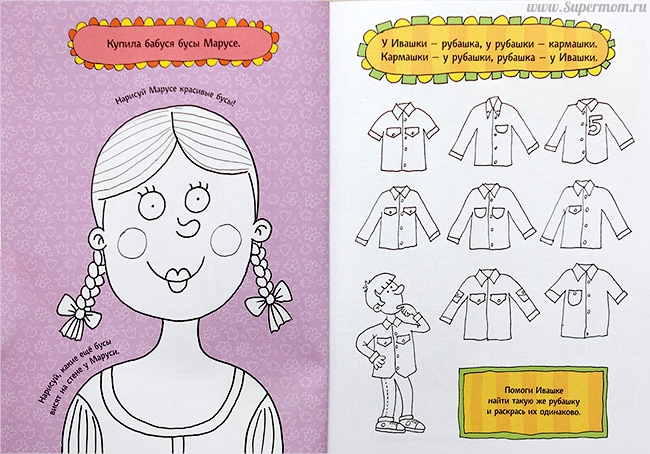 Купила бабуся бусы Марусе.

Нарисуй Марусе красивые бусы!

Нарисуй, какие ещё бусы висят на стене у Маруси.

У Ивашки – рубашка, у рубашки – кармашки.
Кармашки – у рубашки, рубашка – у Ивашки.

5

Помоги Ивашке найти такую же рубашку и раскрась их одинаково.

www.Supermom.ru